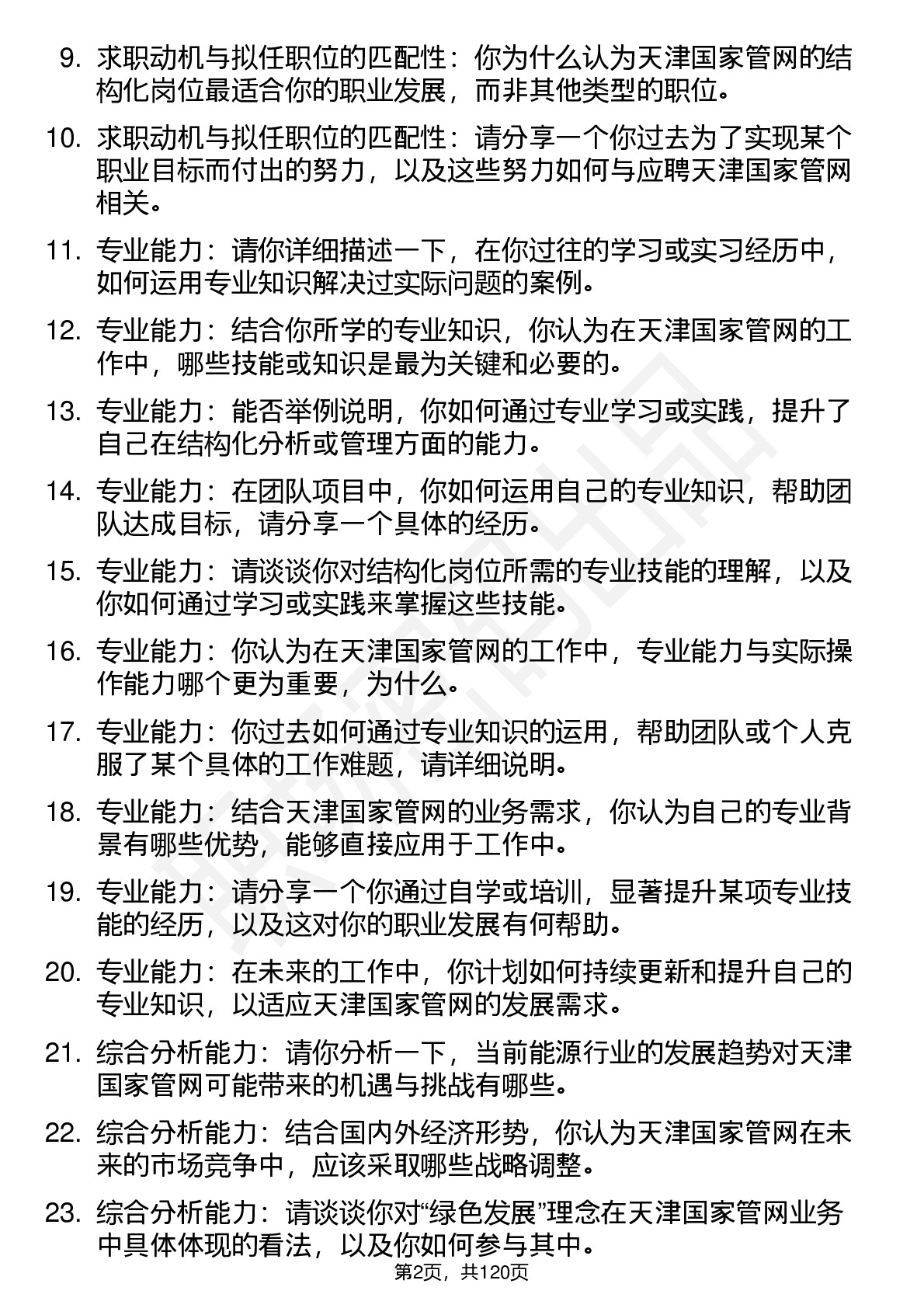 9. 求职动机与拟任职位的匹配性：你为什么认为天津国家管网的结构化岗位最适合你的职业发展，而非其他类型的职位。

10. 求职动机与拟任职位的匹配性：请分享一个你过去为了实现某个职业目标而付出的努力，以及这些努力如何与应聘天津国家管网相关。

11. 专业能力：请你详细描述一下，在你过往的学习或实习经历中，如何运用专业知识解决过实际问题的案例。

12. 专业能力：结合你所学的专业知识，你认为在天津国家管网的工作中，哪些技能或知识是最为关键和必要的。

13. 专业能力：能否举例说明，你如何通过专业学习或实践，提升了自己在结构化分析或管理方面的能力。

14. 专业能力：在团队项目中，你如何运用自己的专业知识，帮助团队达成目标，请分享一个具体的经历。

15. 专业能力：请谈谈你对结构化岗位所需的专业技能的理解，以及你如何通过学习或实践来掌握这些技能。

16. 专业能力：你认为在天津国家管网的工作中，专业能力与实际操作能力哪个更为重要，为什么。

17. 专业能力：你过去如何通过专业知识的运用，帮助团队或个人克服了某个具体的工作难题，请详细说明。

18. 专业能力：结合天津国家管网的业务需求，你认为自己的专业背景有哪些优势，能够直接应用于工作中。

19. 专业能力：请分享一个你通过自学或培训，显著提升某项专业技能的经历，以及这对你的职业发展有何帮助。

20. 专业能力：在未来的工作中，你计划如何持续更新和提升自己的专业知识，以适应天津国家管网的发展需求。

21. 综合分析能力：请你分析一下，当前能源行业的发展趋势对天津国家管网可能带来的机遇与挑战有哪些。

22. 综合分析能力：结合国内外经济形势，你认为天津国家管网在未来的市场竞争中，应该采取哪些战略调整。

23. 综合分析能力：请谈谈你对“绿色发展”理念在天津国家管网业务中具体体现的看法，以及你如何参与其中。

第2页，共120页